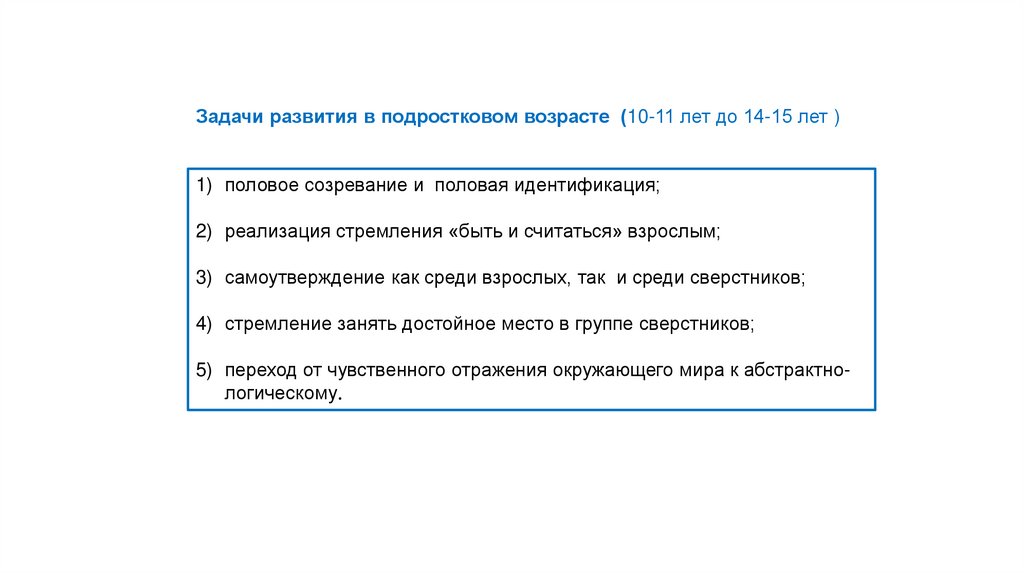 Задачи развития в подростковом возрасте (10-11 лет до 14-15 лет )

1) половое созревание и половая идентификация;

2) реализация стремления «быть и считаться» взрослым;

3) самоутверждение как среди взрослых, так и среди сверстников;

4) стремление занять достойное место в группе сверстников;

5) переход от чувственного отражения окружающего мира к абстрактно-логическому.